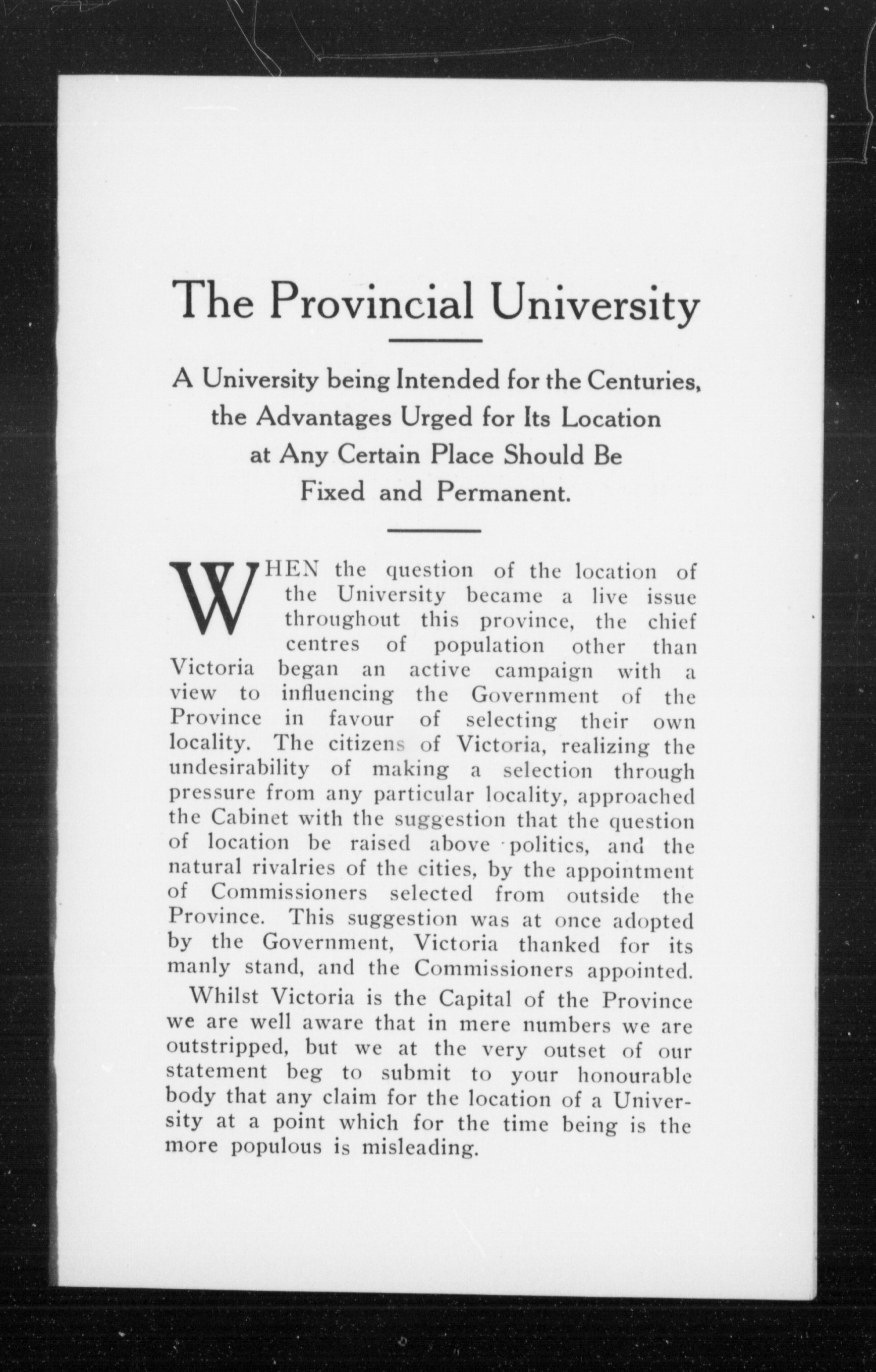 The Provincial University

A University being Intended for the Centuries, the Advantages Urged for Its Location at Any Certain Place Should Be Fixed and Permanent.

WHEN the question of the location of the University became a live issue throughout this province, the chief centres of population other than Victoria began an active campaign with a view to influencing the Government of the Province in favour of selecting their own locality. The citizens of Victoria, realizing the undesirability of making a selection through pressure from any particular locality, approached the Cabinet with the suggestion that the question of location be raised above politics, and the natural rivalries of the cities, by the appointment of Commissioners selected from outside the Province. This suggestion was at once adopted by the Government, Victoria thanked for its manly stand, and the Commissioners appointed.

Whilst Victoria is the Capital of the Province we are well aware that in mere numbers we are outstripped, but we at the very outset of our statement beg to submit to your honourable body that any claim for the location of a University at a point which for the time being is the more populous is misleading.